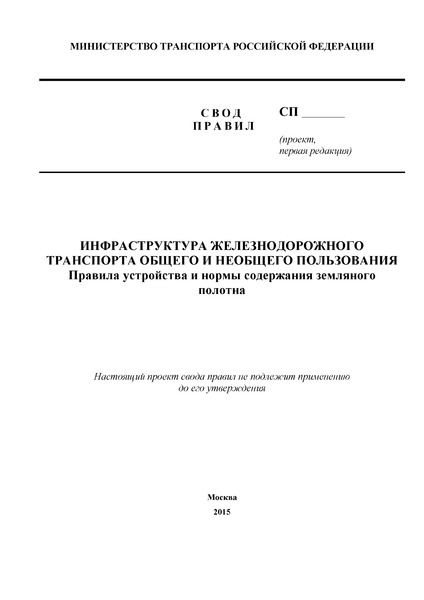 МИНИСТЕРСТВО ТРАНСПОРТА РОССИЙСКОЙ ФЕДЕРАЦИИ

С В О Д
П Р А В И Л

СП _______

(проект,
первая редакция)

ИНФРАСТРУКТУРА ЖЕЛЕЗНОДОРОЖНОГО ТРАНСПОРТА ОБЩЕГО И НЕОБЩЕГО ПОЛЬЗОВАНИЯ
Правила устройства и нормы содержания земляного полотна

Настоящий проект свода правил не подлежит применению до его утверждения

Москва
2015